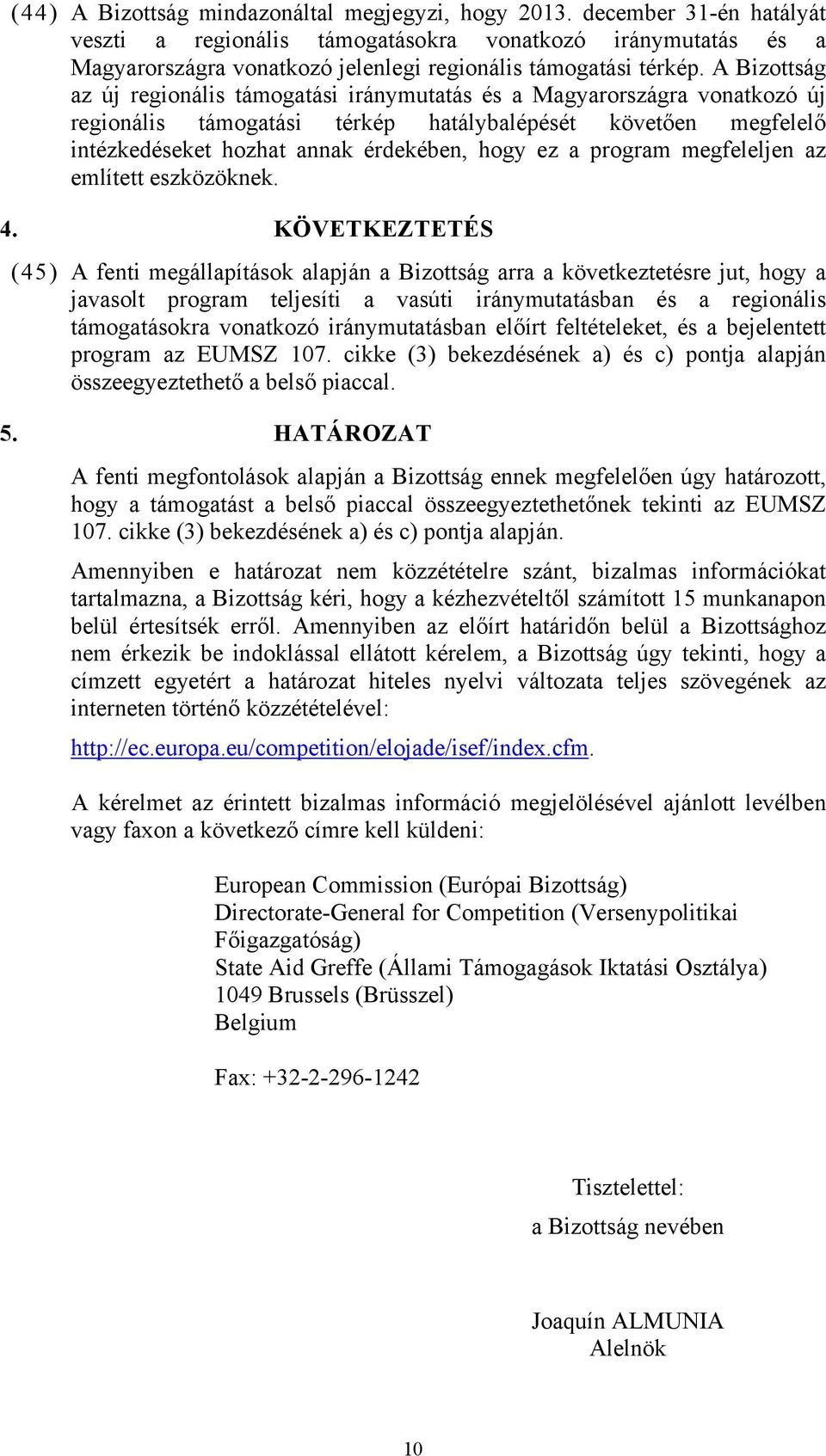 (44) A Bizottság mindazonáltal megjegyzi, hogy 2013. december 31-én hatályát veszti a regionális támogatásokra vonatkozó iránymutatás és a Magyarországra vonatkozó jelenlegi regionális támogatási térkép. A Bizottság az új regionális támogatási iránymutatás és a Magyarországra vonatkozó új regionális támogatási térkép hatálybalépését követően megfelelő intézkedéseket hozhat annak érdekében, hogy ez a program megfeleljen az említett eszközöknek.

4. KÖVETKEZTETÉS

(45) A fenti megállapítások alapján a Bizottság arra a következtetésre jut, hogy a javasolt program teljesíti a vasúti iránymutatásban és a regionális támogatásokra vonatkozó iránymutatásban előírt feltételeket, és a bejelentett program az EUMSZ 107. cikke (3) bekezdésének a) és c) pontja alapján összeegyeztethető a belső piaccal.

5. HATÁROZAT

A fenti megfontolások alapján a Bizottság ennek megfelelően úgy határozott, hogy a támogatást a belső piaccal összeegyeztethetőnek tekinti az EUMSZ 107. cikke (3) bekezdésének a) és c) pontja alapján.

Amennyiben e határozat nem közzétételre szánt, bizalmas információkat tartalmazna, a Bizottság kéri, hogy a kézhezvételtől számított 15 munkanapon belül értesítsék erről. Amennyiben az előírt határidőn belül a Bizottsághoz nem érkezik be indoklással ellátott kérelem, a Bizottság úgy tekinti, hogy a címzett egyetért a határozat hiteles nyelvi változata teljes szövegének az interneten történő közzétételével:

http://ec.europa.eu/competition/elojade/isef/index.cfm.

A kérelmet az érintett bizalmas információ megjelölésével ajánlott levélben vagy faxon a következő címre kell küldeni:

European Commission (Európai Bizottság)
Directorate-General for Competition (Versenypolitikai Főigazgatóság)
State Aid Greffe (Állami Támogagások Iktatási Osztálya)
1049 Brussels (Brüsszel)
Belgium

Fax: +32-2-296-1242

Tisztelettel:
a Bizottság nevében

Joaquín ALMUNIA
Alelnök

10